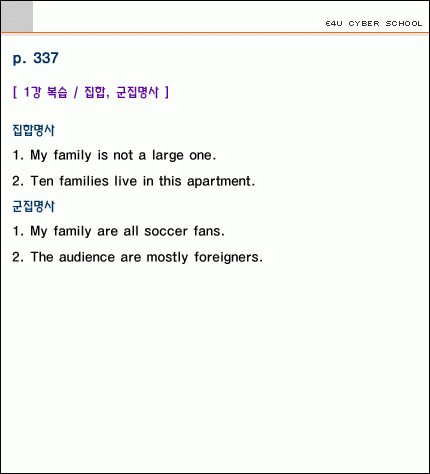 E4U CYBER SCHOOL

p. 337

[ 1강 복습 / 집합, 군집명사 ]

집합명사

1. My family is not a large one.

2. Ten families live in this apartment.

군집명사

1. My family are all soccer fans.

2. The audience are mostly foreigners.